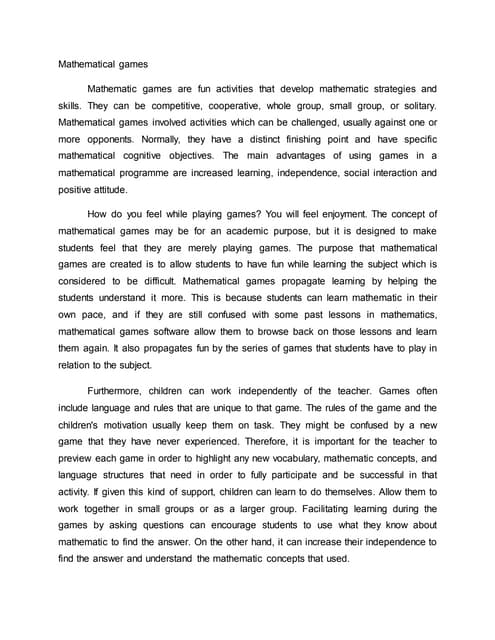 Mathematical games

Mathematic games are fun activities that develop mathematic strategies and skills. They can be competitive, cooperative, whole group, small group, or solitary. Mathematical games involved activities which can be challenged, usually against one or more opponents. Normally, they have a distinct finishing point and have specific mathematical cognitive objectives. The main advantages of using games in a mathematical programme are increased learning, independence, social interaction and positive attitude.

How do you feel while playing games? You will feel enjoyment. The concept of mathematical games may be for an academic purpose, but it is designed to make students feel that they are merely playing games. The purpose that mathematical games are created is to allow students to have fun while learning the subject which is considered to be difficult. Mathematical games propagate learning by helping the students understand it more. This is because students can learn mathematic in their own pace, and if they are still confused with some past lessons in mathematics, mathematical games software allow them to browse back on those lessons and learn them again. It also propagates fun by the series of games that students have to play in relation to the subject.

Furthermore, children can work independently of the teacher. Games often include language and rules that are unique to that game. The rules of the game and the children's motivation usually keep them on task. They might be confused by a new game that they have never experienced. Therefore, it is important for the teacher to preview each game in order to highlight any new vocabulary, mathematic concepts, and language structures that need in order to fully participate and be successful in that activity. If given this kind of support, children can learn to do themselves. Allow them to work together in small groups or as a larger group. Facilitating learning during the games by asking questions can encourage students to use what they know about mathematic to find the answer. On the other hand, it can increase their independence to find the answer and understand the mathematic concepts that used.